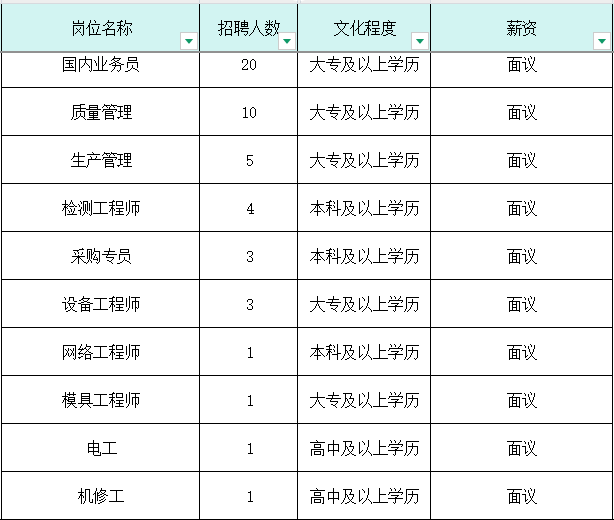 | 岗位名称 | 招聘人数 | 文化程度 | 薪资 |
|---|---|---|---|
| 国内业务员 | 20 | 大专及以上学历 | 面议 |
| 质量管理 | 10 | 大专及以上学历 | 面议 |
| 生产管理 | 5 | 大专及以上学历 | 面议 |
| 检测工程师 | 4 | 本科及以上学历 | 面议 |
| 采购专员 | 3 | 本科及以上学历 | 面议 |
| 设备工程师 | 3 | 大专及以上学历 | 面议 |
| 网络工程师 | 1 | 本科及以上学历 | 面议 |
| 模具工程师 | 1 | 大专及以上学历 | 面议 |
| 电工 | 1 | 高中及以上学历 | 面议 |
| 机修工 | 1 | 高中及以上学历 | 面议 |